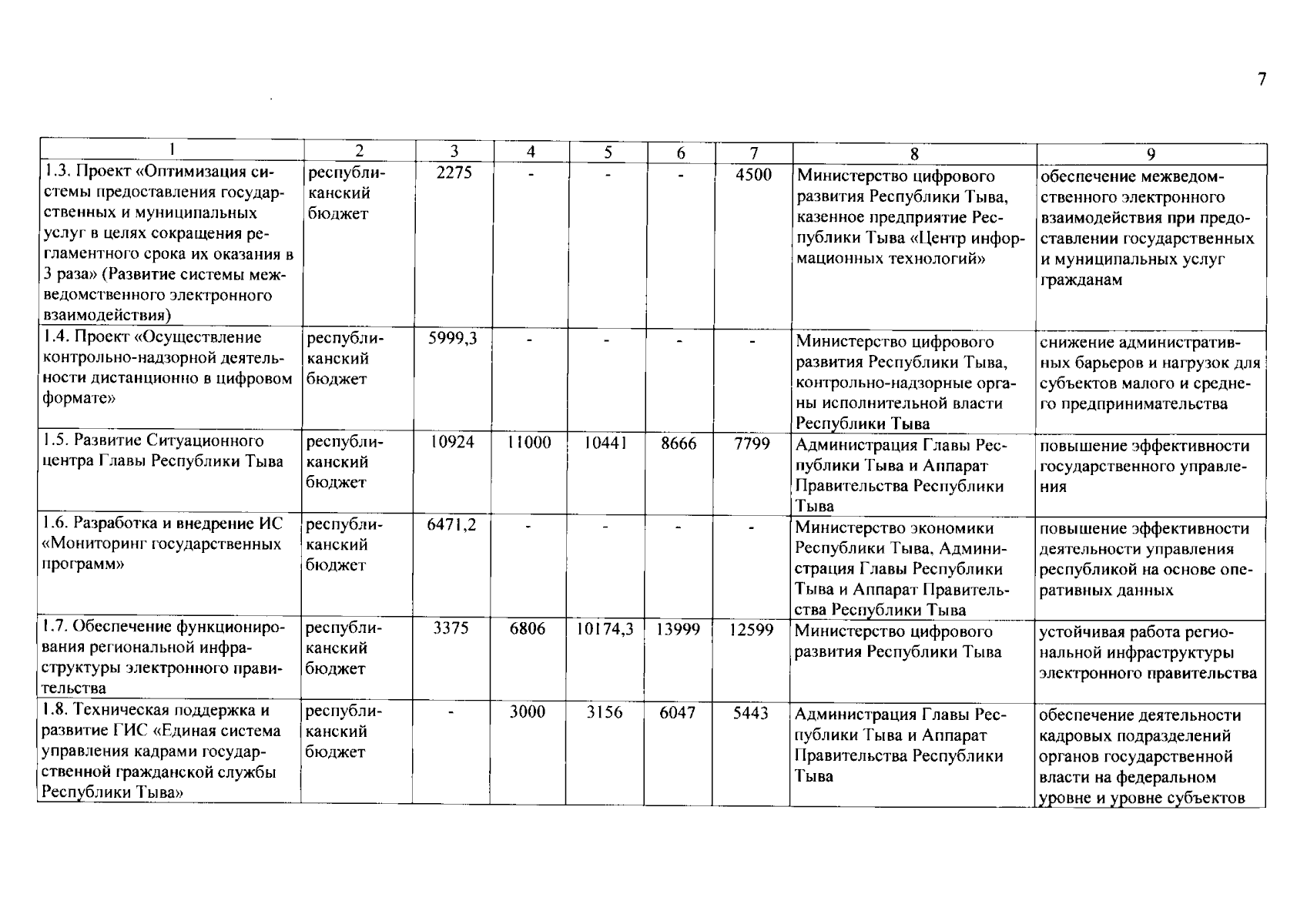 7

| 1 | 2 | 3 | 4 | 5 | 6 | 7 | 8 | 9 |
|---|---|---|---|---|---|---|---|---|
| 1.3. Проект «Оптимизация системы предоставления государственных и муниципальных услуг в целях сокращения регламентного срока их оказания в 3 раза» (Развитие системы межведомственного электронного взаимодействия) | республиканский бюджет | 2275 | - | - | - | 4500 | Министерство цифрового развития Республики Тыва, казенное предприятие Республики Тыва «Центр информационных технологий» | обеспечение межведомственного электронного взаимодействия при предоставлении государственных и муниципальных услуг гражданам |
| 1.4. Проект «Осуществление контрольно-надзорной деятельности дистанционно в цифровом формате» | республиканский бюджет | 5999,3 | - | - | - | - | Министерство цифрового развития Республики Тыва, контрольно-надзорные органы исполнительной власти Республики Тыва | снижение административных барьеров и нагрузок для субъектов малого и среднего предпринимательства |
| 1.5. Развитие Ситуационного центра Главы Республики Тыва | республиканский бюджет | 10924 | 11000 | 10441 | 8666 | 7799 | Администрация Главы Республики Тыва и Аппарат Правительства Республики Тыва | повышение эффективности государственного управления |
| 1.6. Разработка и внедрение ИС «Мониторинг государственных программ» | республиканский бюджет | 6471,2 | - | - | - | - | Министерство экономики Республики Тыва, Администрация Главы Республики Тыва и Аппарат Правительства Республики Тыва | повышение эффективности деятельности управления республикой на основе оперативных данных |
| 1.7. Обеспечение функционирования региональной инфраструктуры электронного правительства | республиканский бюджет | 3375 | 6806 | 10174,3 | 13999 | 12599 | Министерство цифрового развития Республики Тыва | устойчивая работа региональной инфраструктуры электронного правительства |
| 1.8. Техническая поддержка и развитие ГИС «Единая система управления кадрами государственной гражданской службы Республики Тыва» | республиканский бюджет | - | 3000 | 3156 | 6047 | 5443 | Администрация Главы Республики Тыва и Аппарат Правительства Республики Тыва | обеспечение деятельности кадровых подразделений органов государственной власти на федеральном уровне и уровне субъектов |